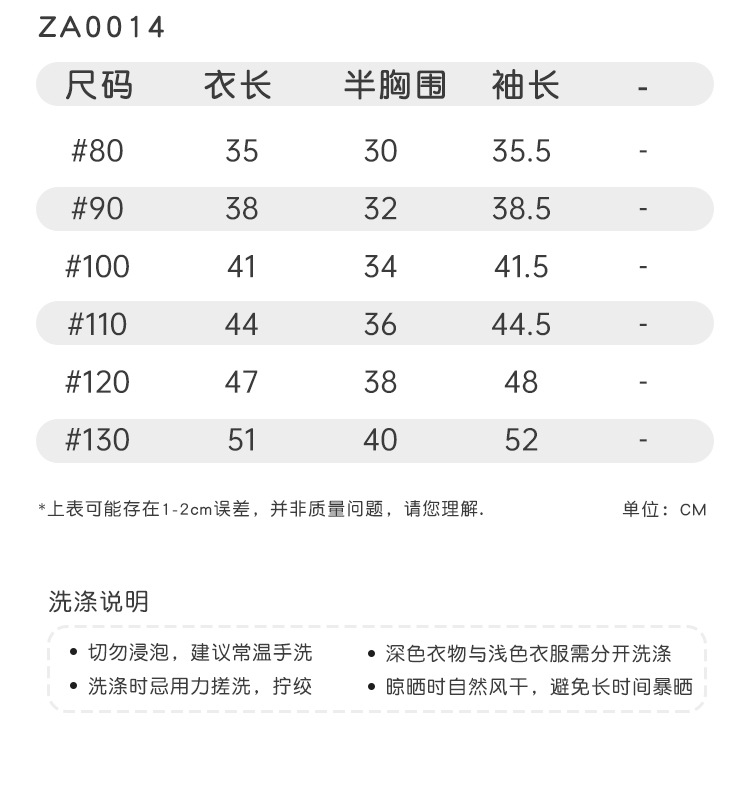 ZA0014

| 尺码 | 衣长 | 半胸围 | 袖长 | - |
|---|---|---|---|---|
| #80 | 35 | 30 | 35.5 | - |
| #90 | 38 | 32 | 38.5 | - |
| #100 | 41 | 34 | 41.5 | - |
| #110 | 44 | 36 | 44.5 | - |
| #120 | 47 | 38 | 48 | - |
| #130 | 51 | 40 | 52 | - |

*上表可能存在1-2cm误差，并非质量问题，请您理解.

单位：CM

洗涤说明

• 切勿浸泡，建议常温手洗
• 洗涤时忌用力搓洗，拧绞
• 深色衣物与浅色衣服需分开洗涤
• 晾晒时自然风干，避免长时间暴晒